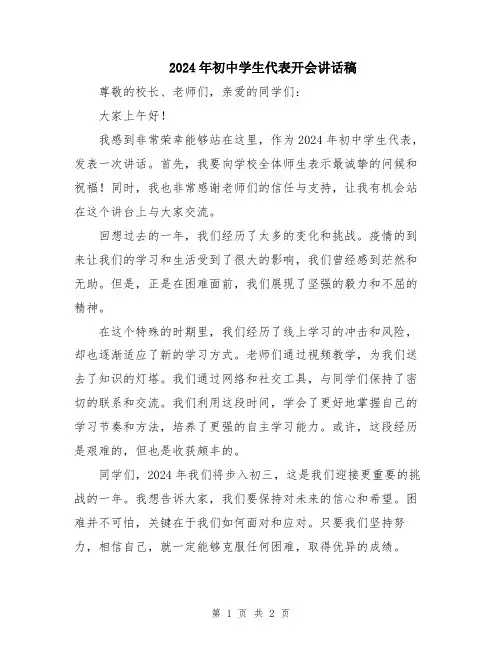 2024年初中学生代表开会讲话稿

尊敬的校长、老师们，亲爱的同学们：

大家上午好！

我感到非常荣幸能够站在这里，作为2024年初中学生代表，发表一次讲话。首先，我要向学校全体师生表示最诚挚的问候和祝福！同时，我也非常感谢老师们的信任与支持，让我有机会站在这个讲台上与大家交流。

回想过去的一年，我们经历了太多的变化和挑战。疫情的到来让我们的学习和生活受到了很大的影响，我们曾经感到茫然和无助。但是，正是在困难面前，我们展现了坚强的毅力和不屈的精神。

在这个特殊的时期里，我们经历了线上学习的冲击和风险，却也逐渐适应了新的学习方式。老师们通过视频教学，为我们送去了知识的灯塔。我们通过网络和社交工具，与同学们保持了密切的联系和交流。我们利用这段时间，学会了更好地掌握自己的学习节奏和方法，培养了更强的自主学习能力。或许，这段经历是艰难的，但也是收获颇丰的。

同学们，2024年我们将步入初三，这是我们迎接更重要的挑战的一年。我想告诉大家，我们要保持对未来的信心和希望。困难并不可怕，关键在于我们如何面对和应对。只要我们坚持努力，相信自己，就一定能够克服任何困难，取得优异的成绩。

第 1 页 共 2 页